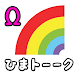 Ω

ひまトーーク